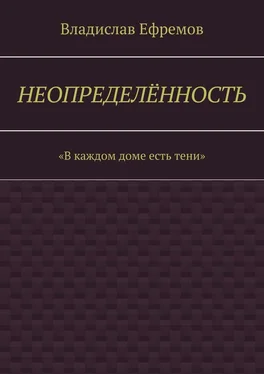 Владислав Ефремов

НЕОПРЕДЕЛЁННОСТЬ

«В каждом доме есть тени»